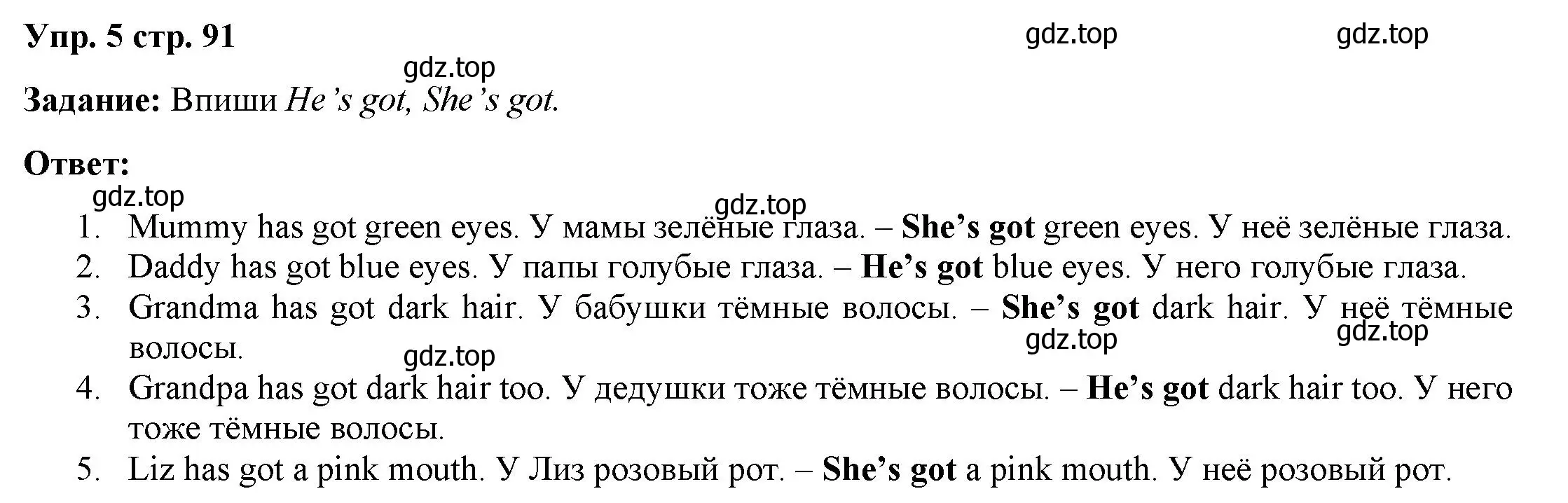 Упр. 5 стр. 91

gdz.top gdz.top gdz.top

Задание: Впиши He's got, She's got.

Ответ:

gdz.top gdz.top

1. Mummy has got green eyes. У мамы зелёные глаза. – She's got green eyes. У неё зелёные глаза.
2. Daddy has got blue eyes. У папы голубые глаза. – He's got blue eyes. У него голубые глаза.
3. Grandma has got dark hair. У бабушки тёмные волосы. – She's got dark hair. У неё тёмные волосы.

gdz.top gdz.top gdz.top

4. Grandpa has got dark hair too. У дедушки тоже тёмные волосы. – He's got dark hair too. У него тоже тёмные волосы.
5. Liz has got a pink mouth. У Лиз розовый рот. – She's got a pink mouth. У неё розовый рот.